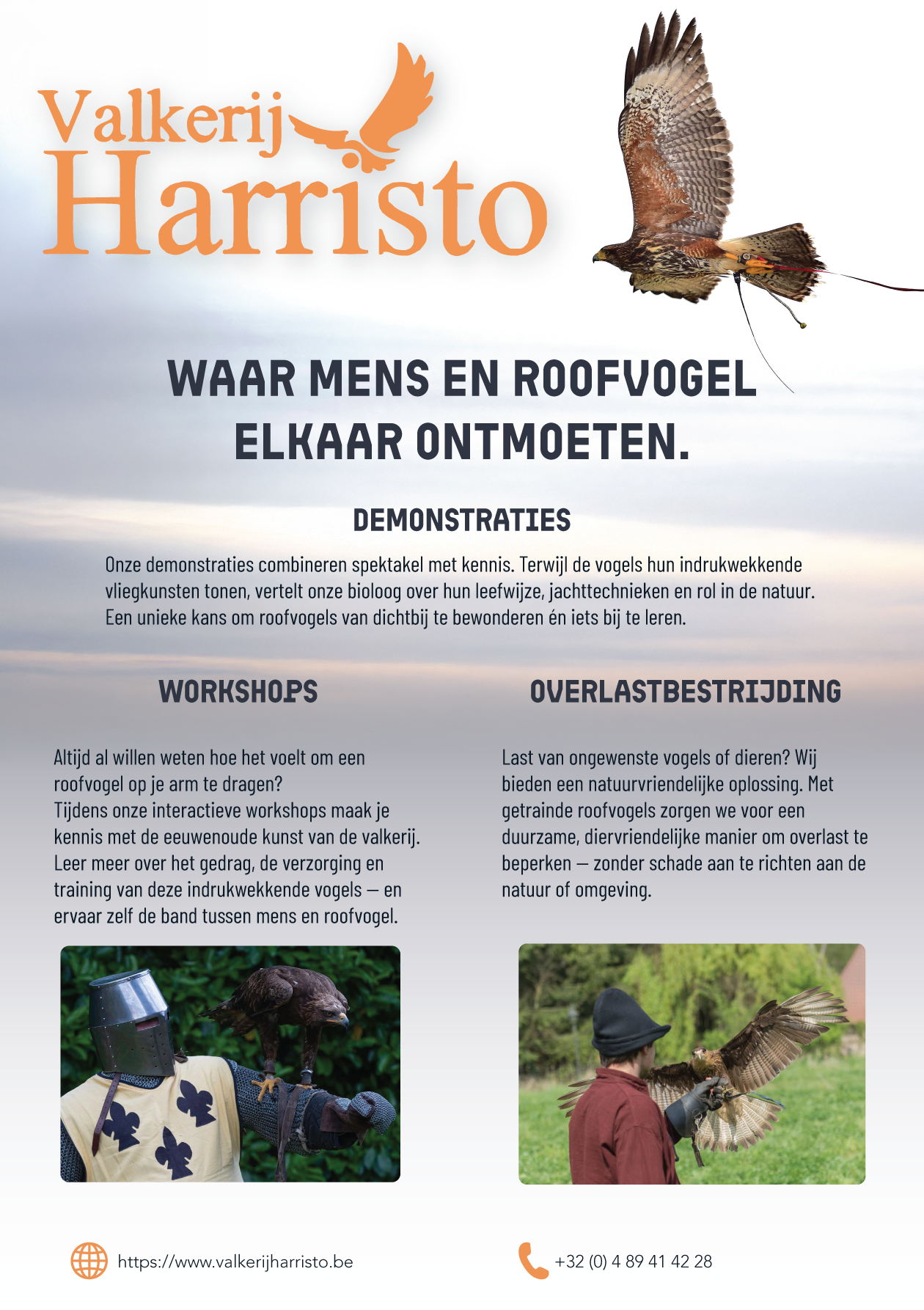 Valkerij
Harristo

WAAR MENS EN ROOFVOGEL ELKAAR ONTMOETEN.

DEMONSTRATIES

Onze demonstraties combineren spektakel met kennis. Terwijl de vogels hun indrukwekkende vliegkunsten tonen, vertelt onze bioloog over hun leefwijze, jachttechnieken en rol in de natuur. Een unieke kans om roofvogels van dichtbij te bewonderen én iets bij te leren.

WORKSHOPS

Altijd al willen weten hoe het voelt om een roofvogel op je arm te dragen?
Tijdens onze interactieve workshops maak je kennis met de eeuwenoude kunst van de valkerij. Leer meer over het gedrag, de verzorging en training van deze indrukwekkende vogels — en ervaar zelf de band tussen mens en roofvogel.

OVERLASTBESTRIJDING

Last van ongewenste vogels of dieren? Wij bieden een natuurvriendelijke oplossing. Met getrainde roofvogels zorgen we voor een duurzame, diervriendelijke manier om overlast te beperken — zonder schade aan te richten aan de natuur of omgeving.

https://www.valkerijharristo.be

+32 (0) 4 89 41 42 28